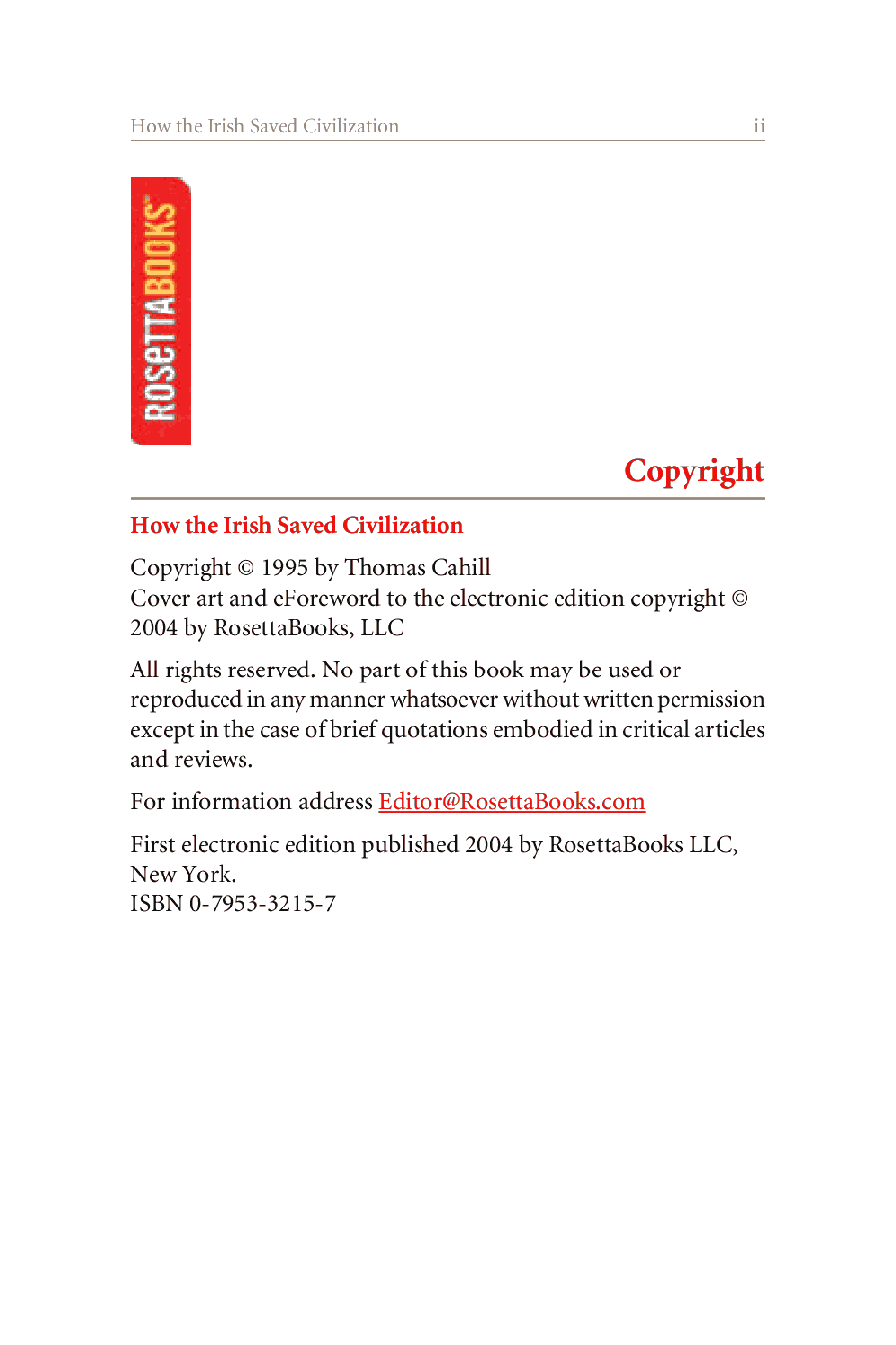 How the Irish Saved Civilization ii

ROSETTABOOKS

Copyright

How the Irish Saved Civilization

Copyright © 1995 by Thomas Cahill
Cover art and eForeword to the electronic edition copyright © 2004 by RosettaBooks, LLC

All rights reserved. No part of this book may be used or reproduced in any manner whatsoever without written permission except in the case of brief quotations embodied in critical articles and reviews.

For information address Editor@RosettaBooks.com

First electronic edition published 2004 by RosettaBooks LLC, New York.
ISBN 0-7953-3215-7